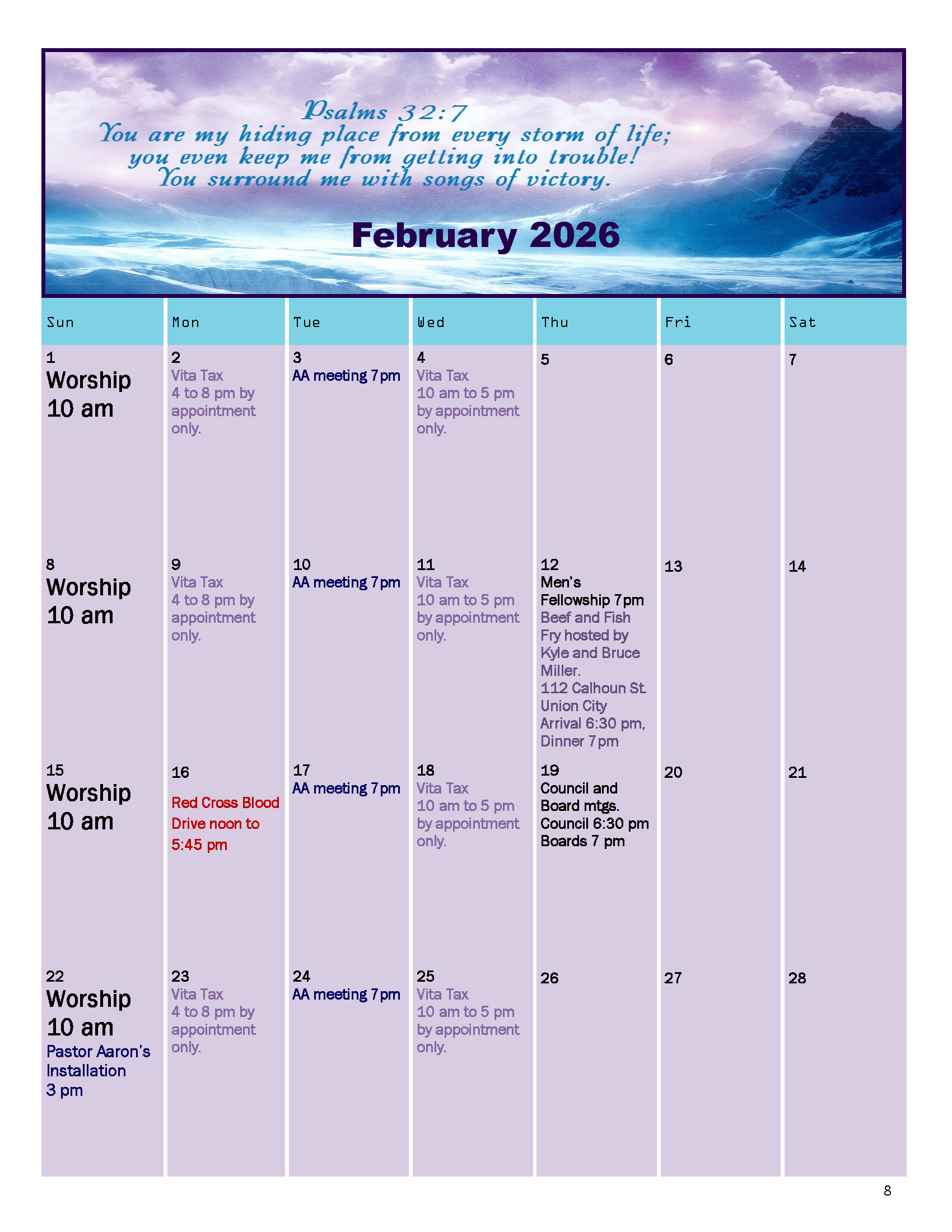 Psalms 32:7
You are my hiding place from every storm of life; you even keep me from getting into trouble! You surround me with songs of victory.

February 2026

| Sun | Mon | Tue | Wed | Thu | Fri | Sat |
|---|---|---|---|---|---|---|
| 1 Worship 10 am | 2 Vita Tax 4 to 8 pm by appointment only. | 3 AA meeting 7pm | 4 Vita Tax 10 am to 5 pm by appointment only. | 5 | 6 | 7 |
| 8 Worship 10 am | 9 Vita Tax 4 to 8 pm by appointment only. | 10 AA meeting 7pm | 11 Vita Tax 10 am to 5 pm by appointment only. | 12 Men's Fellowship 7pm Beef and Fish Fry hosted by Kyle and Bruce Miller. 112 Calhoun St. Union City Arrival 6:30 pm, Dinner 7pm | 13 | 14 |
| 15 Worship 10 am | 16 Red Cross Blood Drive noon to 5:45 pm | 17 AA meeting 7pm | 18 Vita Tax 10 am to 5 pm by appointment only. | 19 Council and Board mtgs. Council 6:30 pm Boards 7 pm | 20 | 21 |
| 22 Worship 10 am Pastor Aaron's Installation 3 pm | 23 Vita Tax 4 to 8 pm by appointment only. | 24 AA meeting 7pm | 25 Vita Tax 10 am to 5 pm by appointment only. | 26 | 27 | 28 |

8